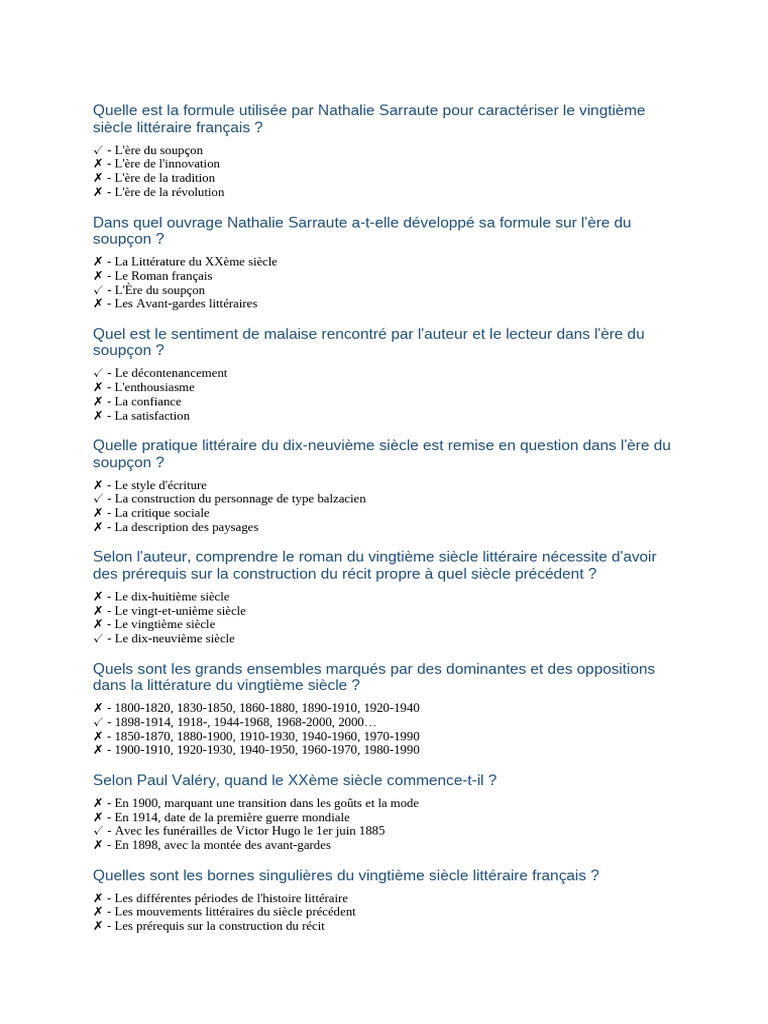 Quelle est la formule utilisée par Nathalie Sarraute pour caractériser le vingtième siècle littéraire français ?

✓ - L'ère du soupçon
✗ - L'ère de l'innovation
✗ - L'ère de la tradition
✗ - L'ère de la révolution

Dans quel ouvrage Nathalie Sarraute a-t-elle développé sa formule sur l'ère du soupçon ?

✗ - La Littérature du XXème siècle
✗ - Le Roman français
✓ - L'Ère du soupçon
✗ - Les Avant-gardes littéraires

Quel est le sentiment de malaise rencontré par l'auteur et le lecteur dans l'ère du soupçon ?

✓ - Le décontenancement
✗ - L'enthousiasme
✗ - La confiance
✗ - La satisfaction

Quelle pratique littéraire du dix-neuvième siècle est remise en question dans l'ère du soupçon ?

✗ - Le style d'écriture
✓ - La construction du personnage de type balzacien
✗ - La critique sociale
✗ - La description des paysages

Selon l'auteur, comprendre le roman du vingtième siècle littéraire nécessite d'avoir des prérequis sur la construction du récit propre à quel siècle précédent ?

✗ - Le dix-huitième siècle
✗ - Le vingt-et-unième siècle
✗ - Le vingtième siècle
✓ - Le dix-neuvième siècle

Quels sont les grands ensembles marqués par des dominantes et des oppositions dans la littérature du vingtième siècle ?

✗ - 1800-1820, 1830-1850, 1860-1880, 1890-1910, 1920-1940
✓ - 1898-1914, 1918-, 1944-1968, 1968-2000, 2000…
✗ - 1850-1870, 1880-1900, 1910-1930, 1940-1960, 1970-1990
✗ - 1900-1910, 1920-1930, 1940-1950, 1960-1970, 1980-1990

Selon Paul Valéry, quand le XXème siècle commence-t-il ?

✗ - En 1900, marquant une transition dans les goûts et la mode
✗ - En 1914, date de la première guerre mondiale
✓ - Avec les funérailles de Victor Hugo le 1er juin 1885
✗ - En 1898, avec la montée des avant-gardes

Quelles sont les bornes singulières du vingtième siècle littéraire français ?

✗ - Les différentes périodes de l'histoire littéraire
✗ - Les mouvements littéraires du siècle précédent
✗ - Les prérequis sur la construction du récit